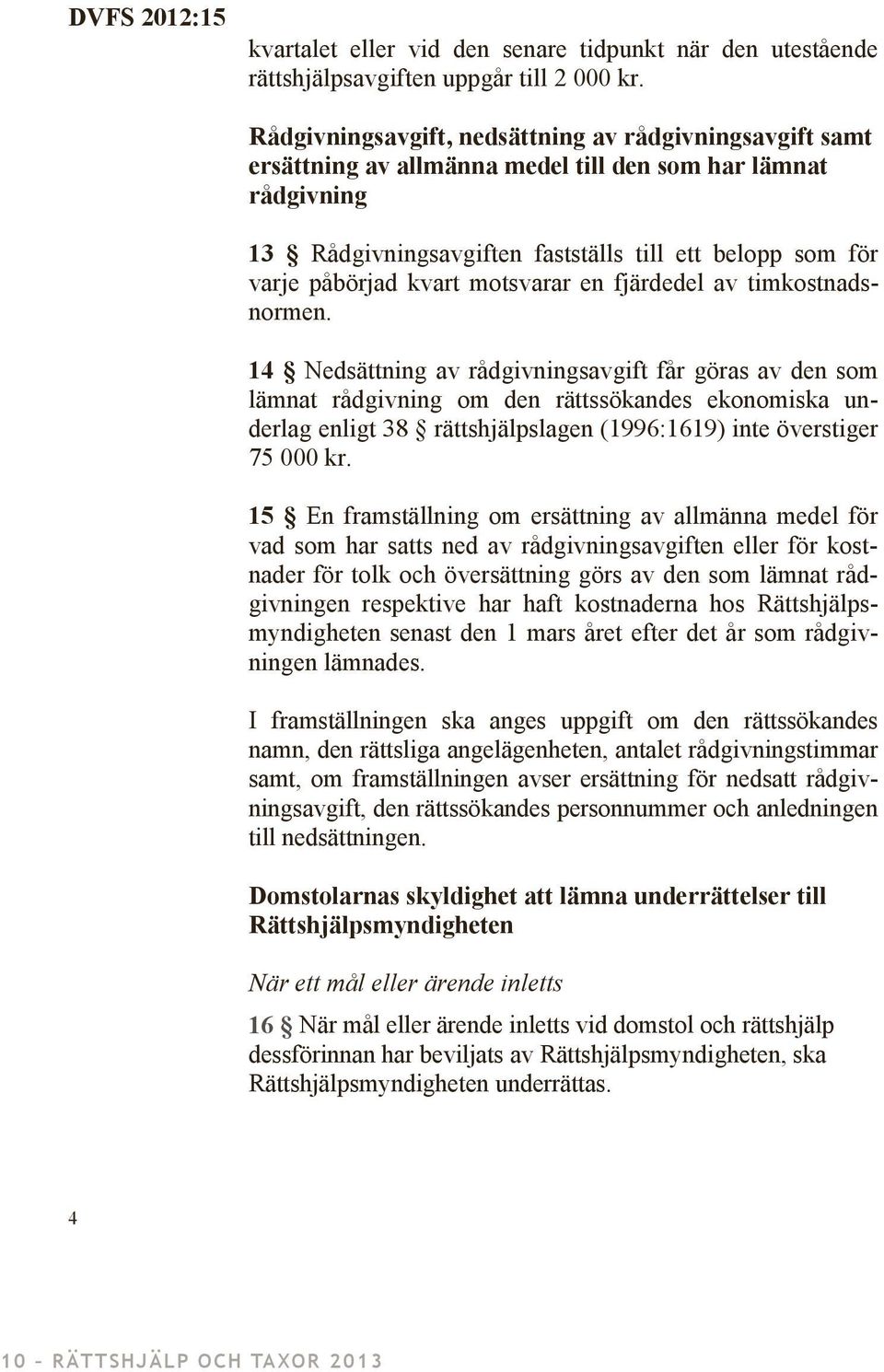 DVFS 2012:15

kvartalet eller vid den senare tidpunkt när den utestående rättshjälpsavgiften uppgår till 2 000 kr.

Rådgivningsavgift, nedsättning av rådgivningsavgift samt ersättning av allmänna medel till den som har lämnat rådgivning

13 § Rådgivningsavgiften fastställs till ett belopp som för varje påbörjad kvart motsvarar en fjärdedel av timkostnadsnormen.

14 § Nedsättning av rådgivningsavgift får göras av den som lämnat rådgivning om den rättssökandes ekonomiska underlag enligt 38 § rättshjälpslagen (1996:1619) inte överstiger 75 000 kr.

15 § En framställning om ersättning av allmänna medel för vad som har satts ned av rådgivningsavgiften eller för kostnader för tolk och översättning görs av den som lämnat rådgivningen respektive har haft kostnaderna hos Rättshjälpsmyndigheten senast den 1 mars året efter det år som rådgivningen lämnades.

I framställningen ska anges uppgift om den rättssökandes namn, den rättsliga angelägenheten, antalet rådgivningstimmar samt, om framställningen avser ersättning för nedsatt rådgivningsavgift, den rättssökandes personnummer och anledningen till nedsättningen.

Domstolarnas skyldighet att lämna underrättelser till Rättshjälpsmyndigheten

När ett mål eller ärende inletts

16 § När mål eller ärende inletts vid domstol och rättshjälp dessförinnan har beviljats av Rättshjälpsmyndigheten, ska Rättshjälpsmyndigheten underrättas.

4

10 – RÄTTSHJÄLP OCH TAXOR 2013